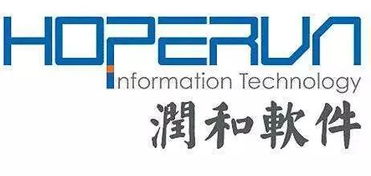 HOPERUN
Information Technology
潤和軟件